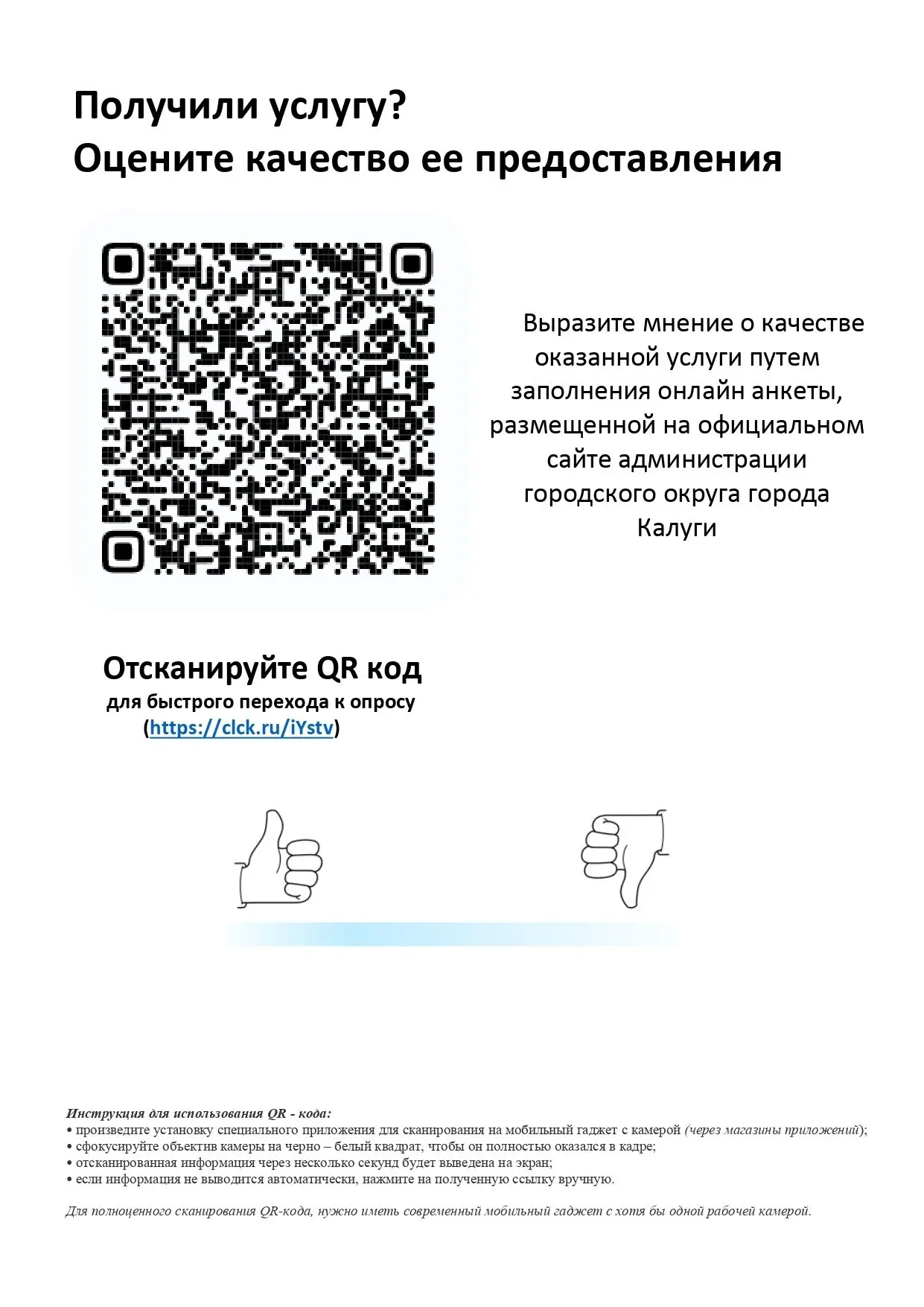 Получили услугу?
Оцените качество ее предоставления

Выразите мнение о качестве оказанной услуги путем заполнения онлайн анкеты, размещенной на официальном сайте администрации городского округа города Калуги

Отсканируйте QR код
для быстрого перехода к опросу
(https://clck.ru/iYstv)

Инструкция для использования QR - кода:
• произведите установку специального приложения для сканирования на мобильный гаджет с камерой (через магазины приложений);
• сфокусируйте объектив камеры на черно – белый квадрат, чтобы он полностью оказался в кадре;
• отсканированная информация через несколько секунд будет выведена на экран;
• если информация не выводится автоматически, нажмите на полученную ссылку вручную.

Для полноценного сканирования QR-кода, нужно иметь современный мобильный гаджет с хотя бы одной рабочей камерой.